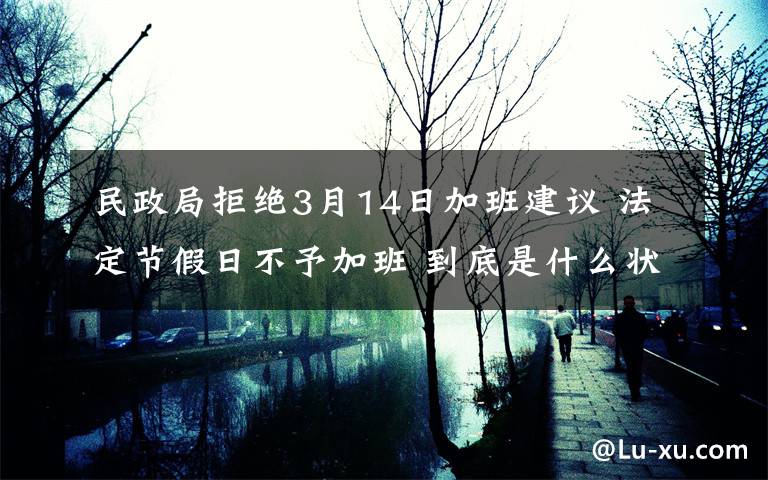 民政局拒绝3月14日加班建议 法定节假日不予加班 到底是什么状

@Lu-xu.com